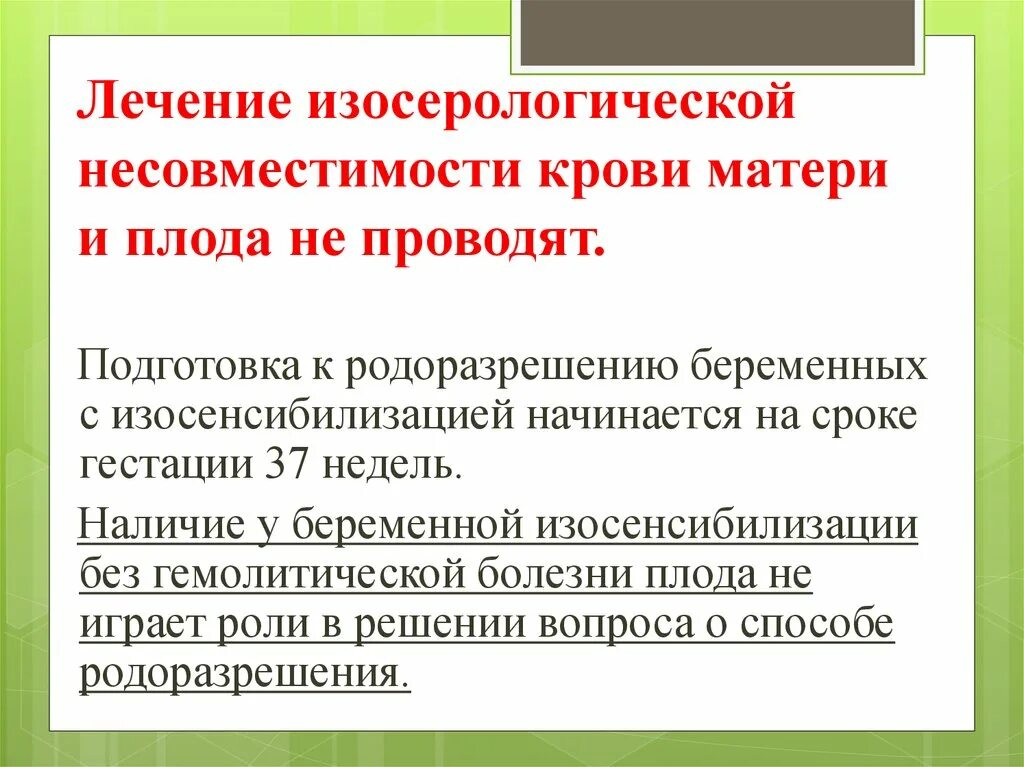 Лечение изосерологической несовместимости крови матери и плода не проводят.

Подготовка к родоразрешению беременных с изосенсибилизацией начинается на сроке гестации 37 недель.

Наличие у беременной изосенсибилизации без гемолитической болезни плода не играет роли в решении вопроса о способе родоразрешения.